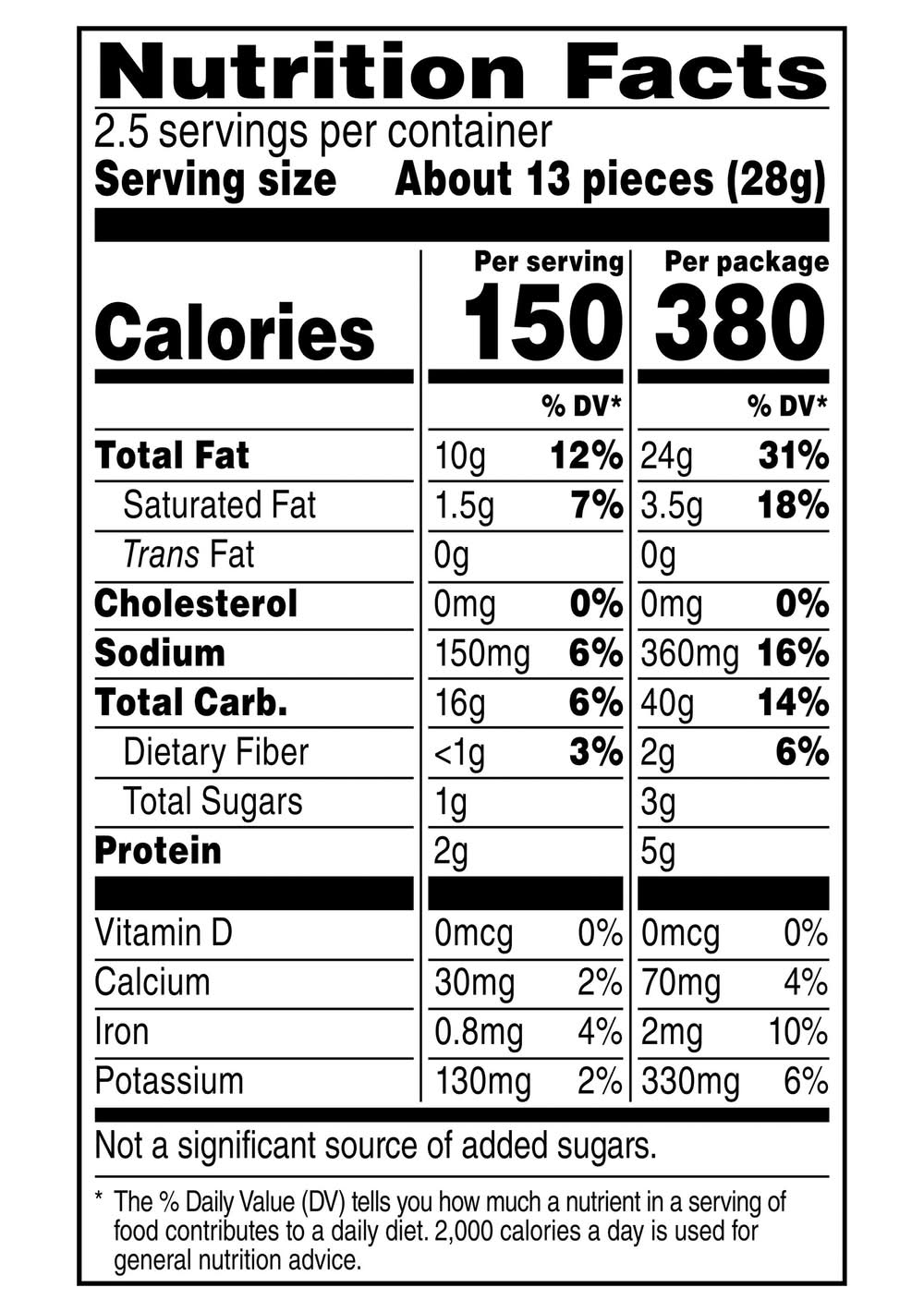 Nutrition Facts

2.5 servings per container

Serving size About 13 pieces (28g)

| | Per serving | | Per package | |
|---|---|---|---|---|
| Calories | 150 | | 380 | |
| | | % DV* | | % DV* |
| Total Fat | 10g | 12% | 24g | 31% |
| Saturated Fat | 1.5g | 7% | 3.5g | 18% |
| Trans Fat | 0g | | 0g | |
| Cholesterol | 0mg | 0% | 0mg | 0% |
| Sodium | 150mg | 6% | 360mg | 16% |
| Total Carb. | 16g | 6% | 40g | 14% |
| Dietary Fiber | <1g | 3% | 2g | 6% |
| Total Sugars | 1g | | 3g | |
| Protein | 2g | | 5g | |
| Vitamin D | 0mcg | 0% | 0mcg | 0% |
| Calcium | 30mg | 2% | 70mg | 4% |
| Iron | 0.8mg | 4% | 2mg | 10% |
| Potassium | 130mg | 2% | 330mg | 6% |

Not a significant source of added sugars.

* The % Daily Value (DV) tells you how much a nutrient in a serving of food contributes to a daily diet. 2,000 calories a day is used for general nutrition advice.